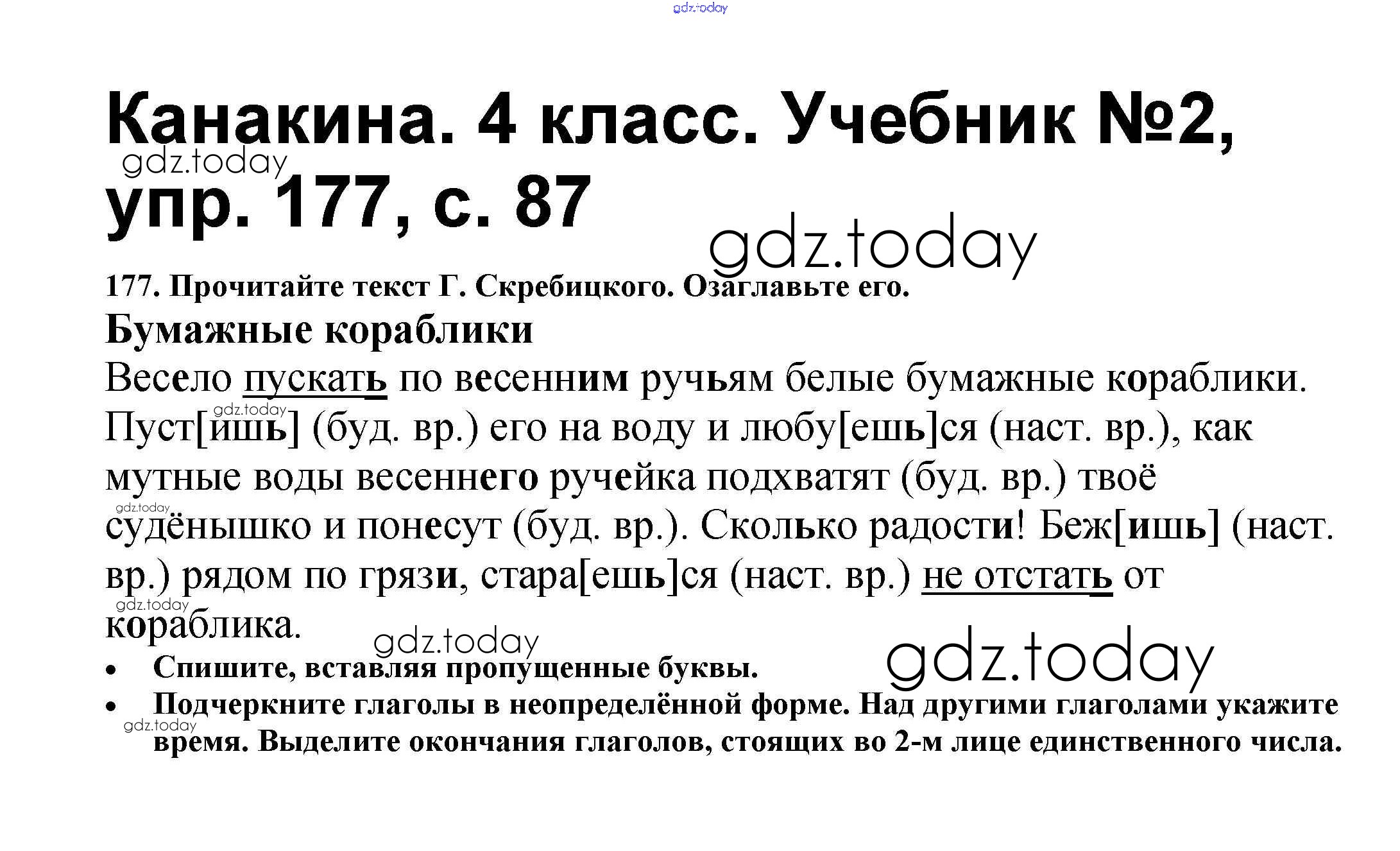 Канакина. 4 класс. Учебник №2, упр. 177, с. 87

177. Прочитайте текст Г. Скребицкого. Озаглавьте его.

Бумажные кораблики

Весело пускать по весенним ручьям белые бумажные кораблики. Пуст[ишь] (буд. вр.) его на воду и любу[ешь]ся (наст. вр.), как мутные воды весеннего ручейка подхватят (буд. вр.) твоё судёнышко и понесут (буд. вр.). Сколько радости! Беж[ишь] (наст. вр.) рядом по грязи, стара[ешь]ся (наст. вр.) не отстать от кораблика.

• Спишите, вставляя пропущенные буквы.
• Подчеркните глаголы в неопределённой форме. Над другими глаголами укажите время. Выделите окончания глаголов, стоящих во 2-м лице единственного числа.

gdz.today